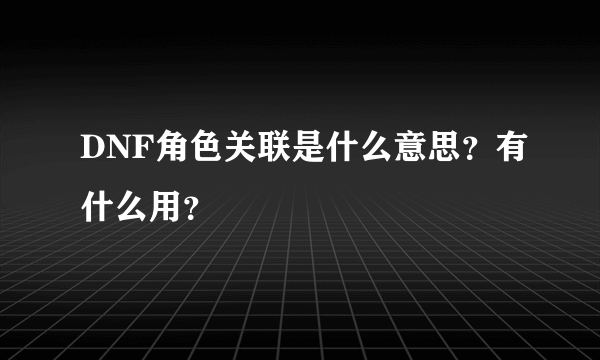 DNF角色关联是什么意思？有什么用？